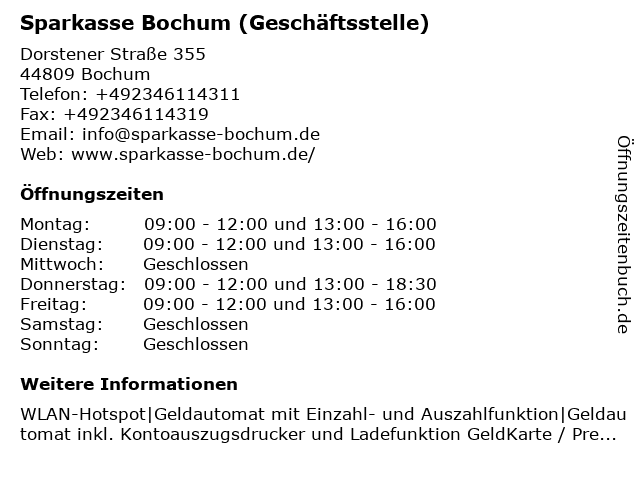 Sparkasse Bochum (Geschäftsstelle)

Dorstener Straße 355
44809 Bochum
Telefon: +492346114311
Fax: +492346114319
Email: info@sparkasse-bochum.de
Web: www.sparkasse-bochum.de/

Öffnungszeiten

| | |
|---|---|
| Montag: | 09:00 - 12:00 und 13:00 - 16:00 |
| Dienstag: | 09:00 - 12:00 und 13:00 - 16:00 |
| Mittwoch: | Geschlossen |
| Donnerstag: | 09:00 - 12:00 und 13:00 - 18:30 |
| Freitag: | 09:00 - 12:00 und 13:00 - 16:00 |
| Samstag: | Geschlossen |
| Sonntag: | Geschlossen |

Weitere Informationen

WLAN-Hotspot|Geldautomat mit Einzahl- und Auszahlfunktion|Geldautomat inkl. Kontoauszugsdrucker und Ladefunktion GeldKarte / Pre...

Öffnungszeitenbuch.de